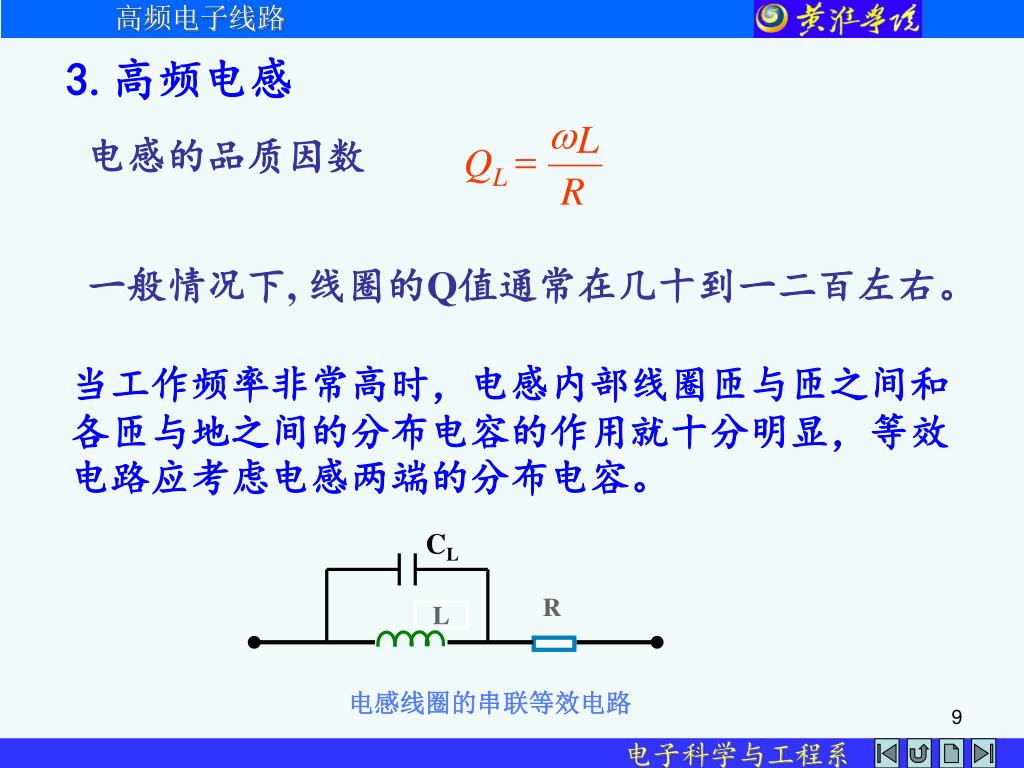 高频电子线路

黄淮学院

3. 高频电感

电感的品质因数 $Q_L = \frac{\omega L}{R}$

一般情况下, 线圈的Q值通常在几十到一二百左右。

当工作频率非常高时，电感内部线圈匝与匝之间和各匝与地之间的分布电容的作用就十分明显，等效电路应考虑电感两端的分布电容。

$C_L$

L

R

电感线圈的串联等效电路

9

电子科学与工程系